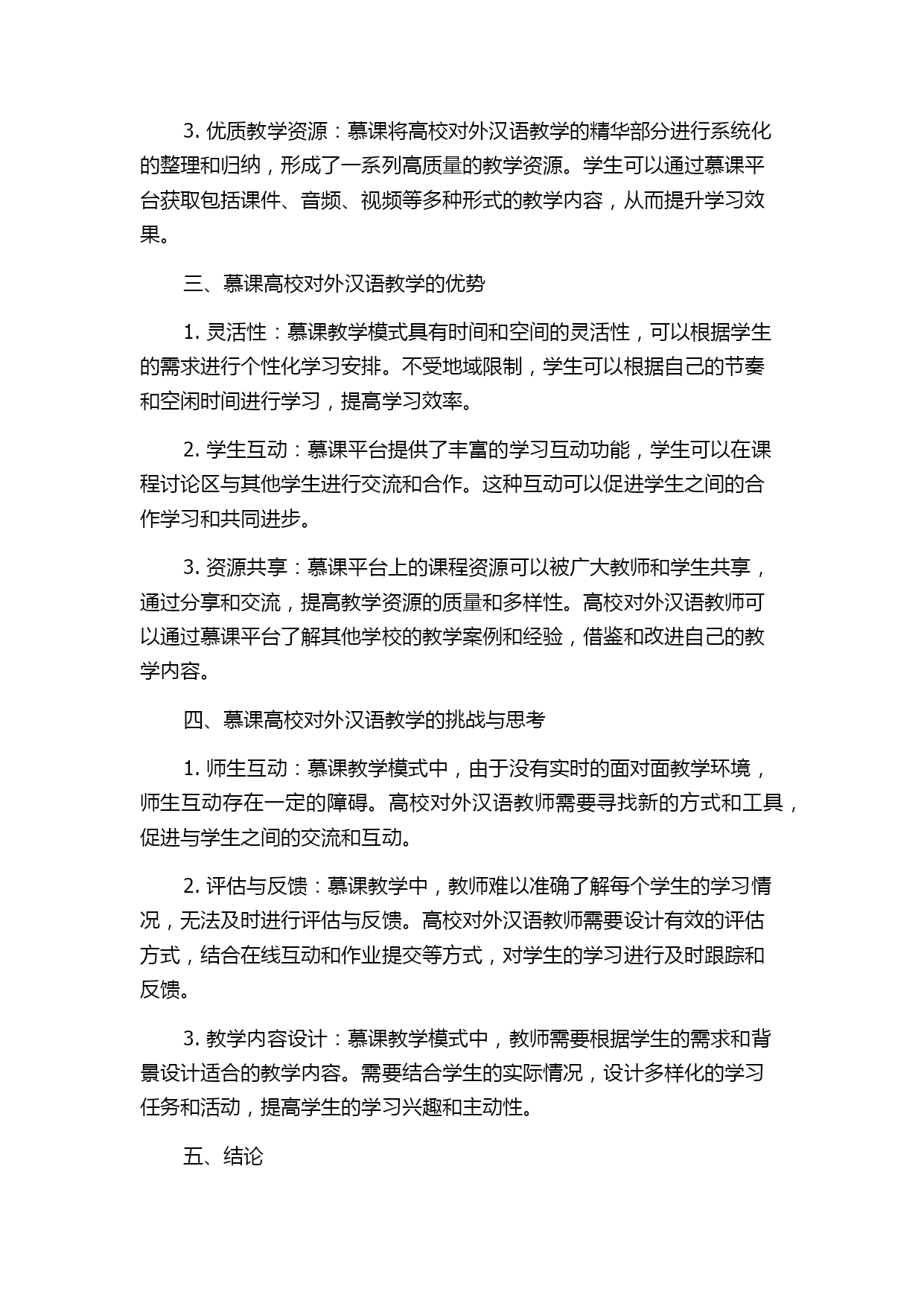 3. 优质教学资源：慕课将高校对外汉语教学的精华部分进行系统化的整理和归纳，形成了一系列高质量的教学资源。学生可以通过慕课平台获取包括课件、音频、视频等多种形式的教学内容，从而提升学习效果。

三、慕课高校对外汉语教学的优势

1. 灵活性：慕课教学模式具有时间和空间的灵活性，可以根据学生的需求进行个性化学习安排。不受地域限制，学生可以根据自己的节奏和空闲时间进行学习，提高学习效率。

2. 学生互动：慕课平台提供了丰富的学习互动功能，学生可以在课程讨论区与其他学生进行交流和合作。这种互动可以促进学生之间的合作学习和共同进步。

3. 资源共享：慕课平台上的课程资源可以被广大教师和学生共享，通过分享和交流，提高教学资源的质量和多样性。高校对外汉语教师可以通过慕课平台了解其他学校的教学案例和经验，借鉴和改进自己的教学内容。

四、慕课高校对外汉语教学的挑战与思考

1. 师生互动：慕课教学模式中，由于没有实时的面对面教学环境，师生互动存在一定的障碍。高校对外汉语教师需要寻找新的方式和工具，促进与学生之间的交流和互动。

2. 评估与反馈：慕课教学中，教师难以准确了解每个学生的学习情况，无法及时进行评估与反馈。高校对外汉语教师需要设计有效的评估方式，结合在线互动和作业提交等方式，对学生的学习进行及时跟踪和反馈。

3. 教学内容设计：慕课教学模式中，教师需要根据学生的需求和背景设计适合的教学内容。需要结合学生的实际情况，设计多样化的学习任务和活动，提高学生的学习兴趣和主动性。

五、结论